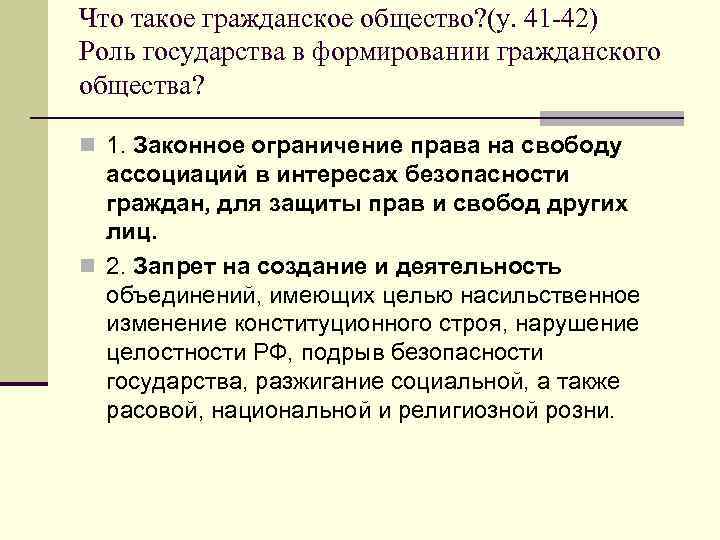 Что такое гражданское общество?(у. 41-42)
Роль государства в формировании гражданского общества?

1. Законное ограничение права на свободу ассоциаций в интересах безопасности граждан, для защиты прав и свобод других лиц.

2. Запрет на создание и деятельность объединений, имеющих целью насильственное изменение конституционного строя, нарушение целостности РФ, подрыв безопасности государства, разжигание социальной, а также расовой, национальной и религиозной розни.